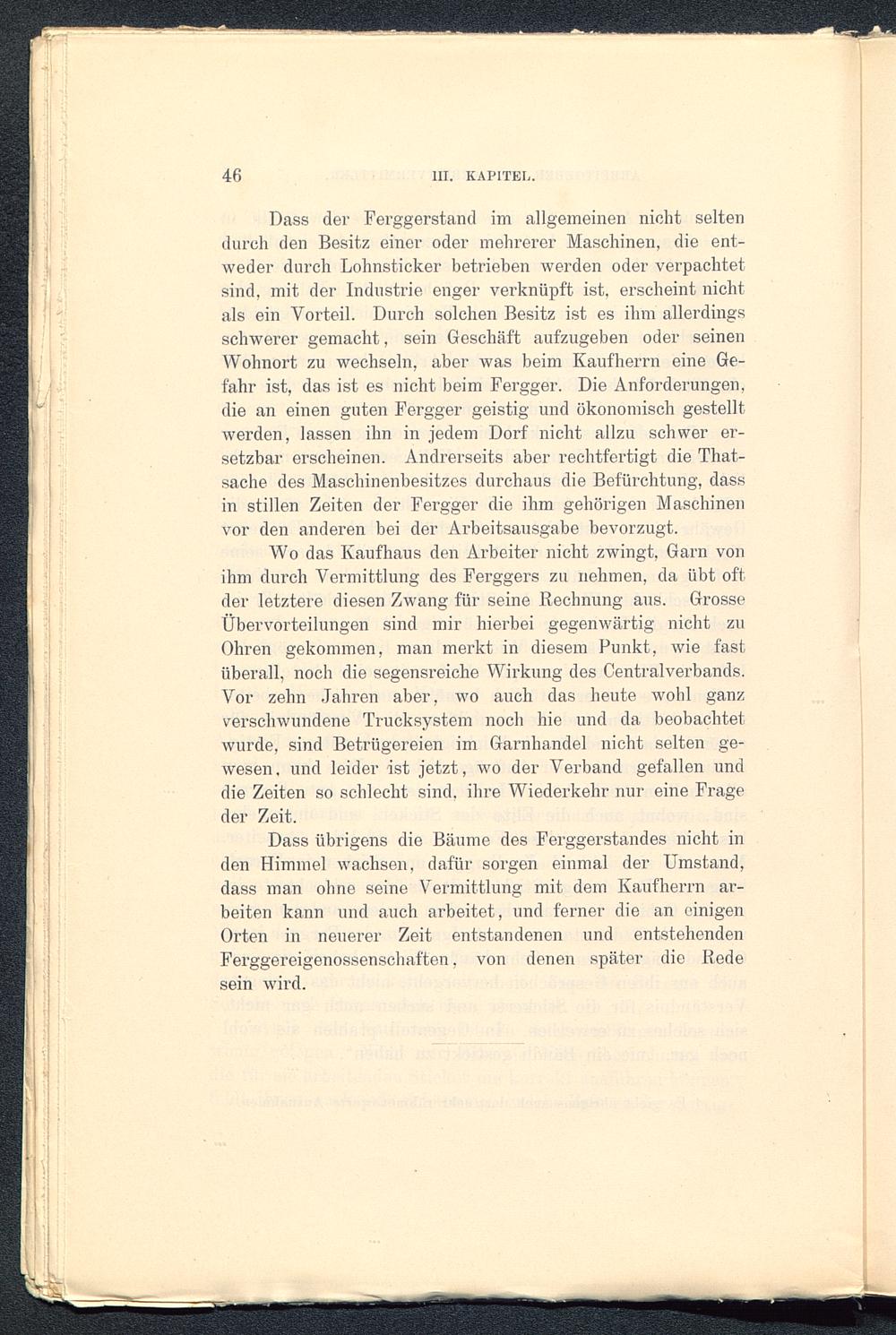 46 III. KAPITEL.

Dass der Ferggerstand im allgemeinen nicht selten durch den Besitz einer oder mehrerer Maschinen, die entweder durch Lohnsticker betrieben werden oder verpachtet sind, mit der Industrie enger verknüpft ist, erscheint nicht als ein Vorteil. Durch solchen Besitz ist es ihm allerdings schwerer gemacht, sein Geschäft aufzugeben oder seinen Wohnort zu wechseln, aber was beim Kaufherrn eine Gefahr ist, das ist es nicht beim Fergger. Die Anforderungen, die an einen guten Fergger geistig und ökonomisch gestellt werden, lassen ihn in jedem Dorf nicht allzu schwer ersetzbar erscheinen. Andrerseits aber rechtfertigt die Thatsache des Maschinenbesitzes durchaus die Befürchtung, dass in stillen Zeiten der Fergger die ihm gehörigen Maschinen vor den anderen bei der Arbeitsausgabe bevorzugt.

Wo das Kaufhaus den Arbeiter nicht zwingt, Garn von ihm durch Vermittlung des Ferggers zu nehmen, da übt oft der letztere diesen Zwang für seine Rechnung aus. Grosse Übervorteilungen sind mir hierbei gegenwärtig nicht zu Ohren gekommen, man merkt in diesem Punkt, wie fast überall, noch die segensreiche Wirkung des Centralverbands. Vor zehn Jahren aber, wo auch das heute wohl ganz verschwundene Trucksystem noch hie und da beobachtet wurde, sind Betrügereien im Garnhandel nicht selten gewesen, und leider ist jetzt, wo der Verband gefallen und die Zeiten so schlecht sind, ihre Wiederkehr nur eine Frage der Zeit.

Dass übrigens die Bäume des Ferggerstandes nicht in den Himmel wachsen, dafür sorgen einmal der Umstand, dass man ohne seine Vermittlung mit dem Kaufherrn arbeiten kann und auch arbeitet, und ferner die an einigen Orten in neuerer Zeit entstandenen und entstehenden Ferggereigenossenschaften, von denen später die Rede sein wird.